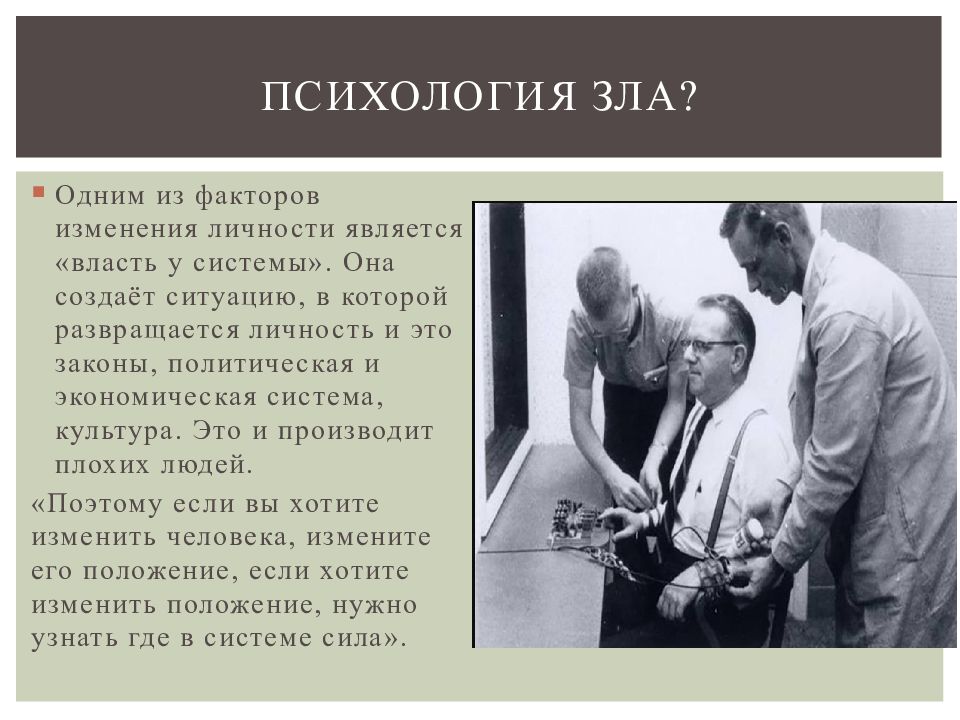 ПСИХОЛОГИЯ ЗЛА?

Одним из факторов изменения личности является «власть у системы». Она создаёт ситуацию, в которой развращается личность и это законы, политическая и экономическая система, культура. Это и производит плохих людей.

«Поэтому если вы хотите изменить человека, измените его положение, если хотите изменить положение, нужно узнать где в системе сила».